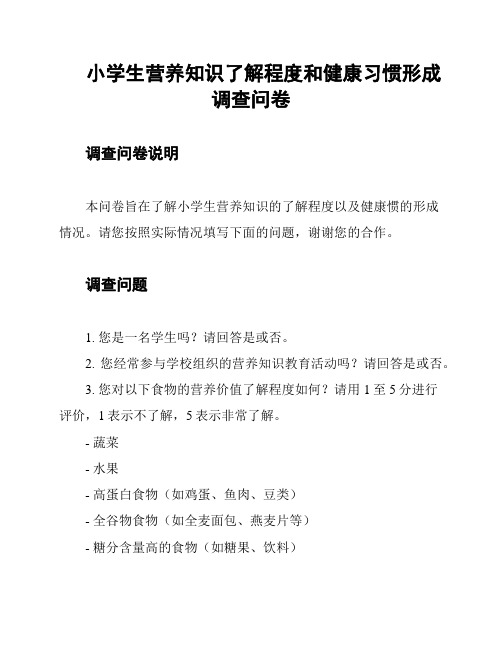 小学生营养知识了解程度和健康习惯形成调查问卷

调查问卷说明

本问卷旨在了解小学生营养知识的了解程度以及健康惯的形成情况。请您按照实际情况填写下面的问题，谢谢您的合作。

调查问题

1. 您是一名学生吗？请回答是或否。

2. 您经常参与学校组织的营养知识教育活动吗？请回答是或否。

3. 您对以下食物的营养价值了解程度如何？请用 1 至 5 分进行评价，1 表示不了解，5 表示非常了解。

- 蔬菜

- 水果

- 高蛋白食物（如鸡蛋、鱼肉、豆类）

- 全谷物食物（如全麦面包、燕麦片等）

- 糖分含量高的食物（如糖果、饮料）